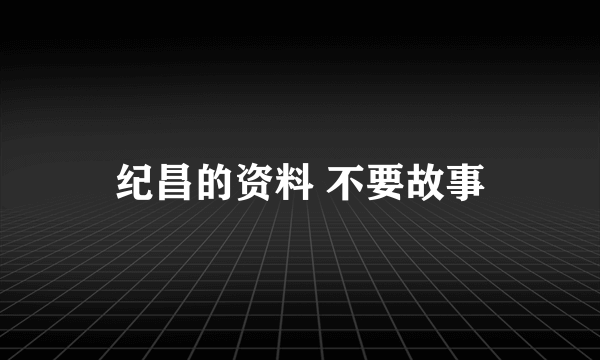 纪昌的资料 不要故事